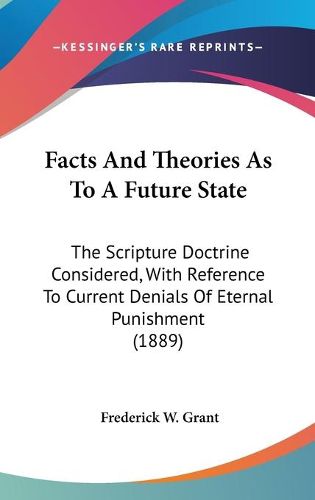 —KESSINGER'S RARE REPRINTS—

Facts And Theories As To A Future State

The Scripture Doctrine Considered, With Reference To Current Denials Of Eternal Punishment (1889)

Frederick W. Grant